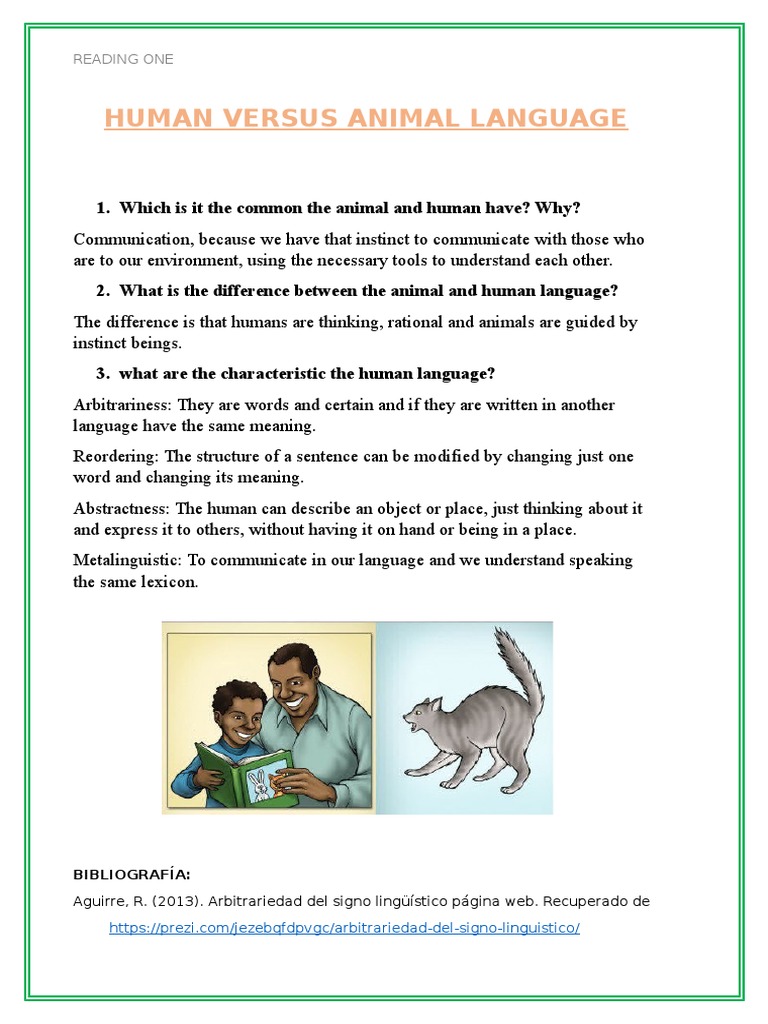 READING ONE

HUMAN VERSUS ANIMAL LANGUAGE

1. Which is it the common the animal and human have? Why?

Communication, because we have that instinct to communicate with those who are to our environment, using the necessary tools to understand each other.

2. What is the difference between the animal and human language?

The difference is that humans are thinking, rational and animals are guided by instinct beings.

3. what are the characteristic the human language?

Arbitrariness: They are words and certain and if they are written in another language have the same meaning.

Reordering: The structure of a sentence can be modified by changing just one word and changing its meaning.

Abstractness: The human can describe an object or place, just thinking about it and express it to others, without having it on hand or being in a place.

Metalinguistic: To communicate in our language and we understand speaking the same lexicon.

BIBLIOGRAFÍA:

Aguirre, R. (2013). Arbitrariedad del signo lingüístico página web. Recuperado de https://prezi.com/jezebqfdpvgc/arbitrariedad-del-signo-linguistico/